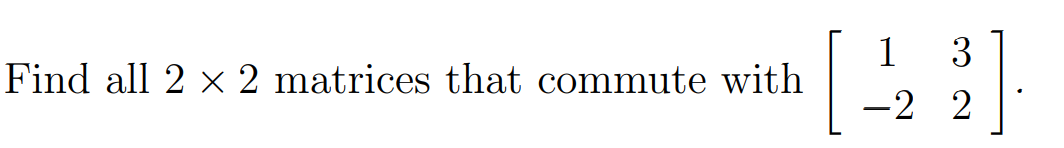 Find all $2 \times 2$ matrices that commute with $\begin{bmatrix} 1 & 3 \\ -2 & 2 \end{bmatrix}$.